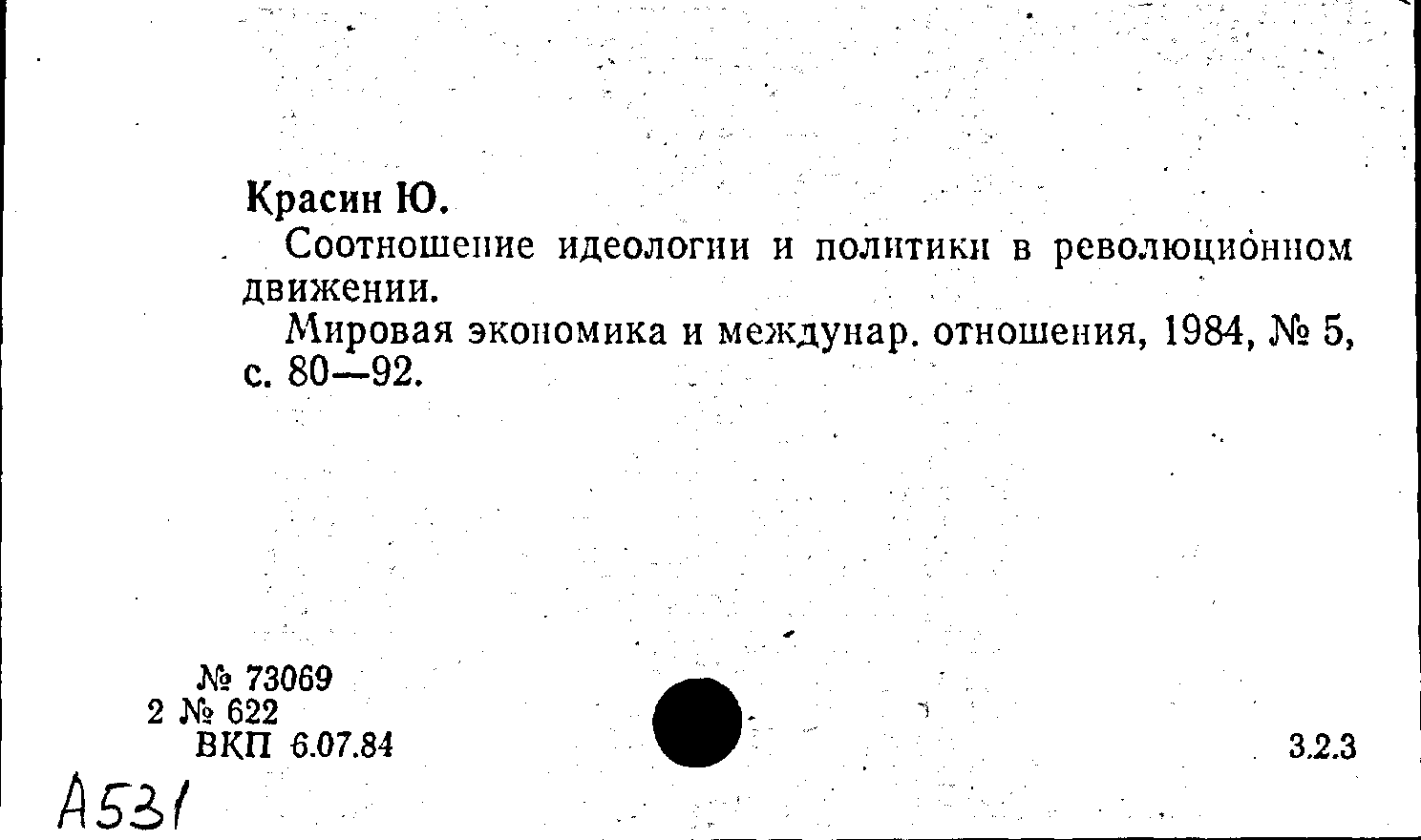 Красин Ю.

Соотношение идеологии и политики в революционном движении.

Мировая экономика и междунар. отношения, 1984, № 5, с. 80—92.

№ 73069
2 № 622
ВКП 6.07.84

3.2.3

А531